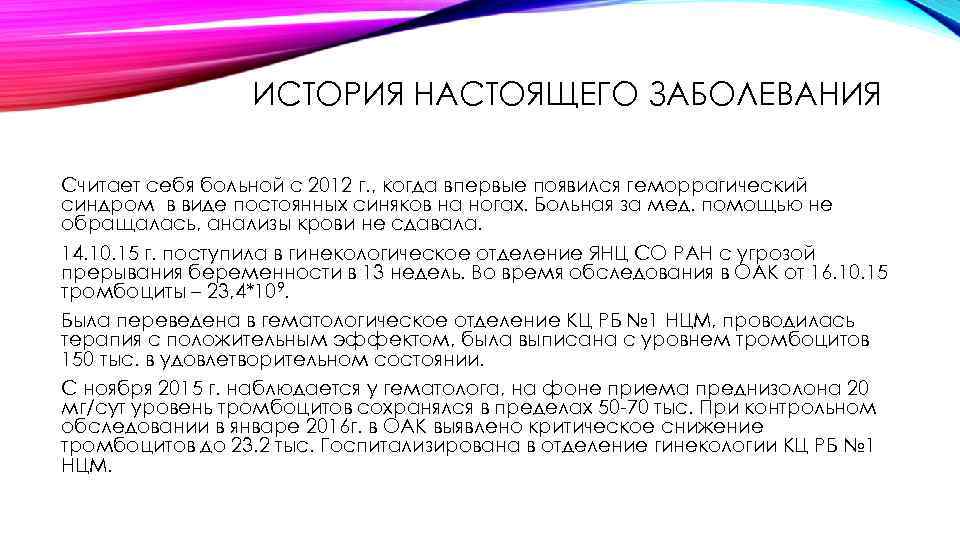 ИСТОРИЯ НАСТОЯЩЕГО ЗАБОЛЕВАНИЯ

Считает себя больной с 2012 г., когда впервые появился геморрагический синдром в виде постоянных синяков на ногах. Больная за мед. помощью не обращалась, анализы крови не сдавала.

14.10.15 г. поступила в гинекологическое отделение ЯНЦ СО РАН с угрозой прерывания беременности в 13 недель. Во время обследования в ОАК от 16.10.15 тромбоциты – $23,4*10^9$.

Была переведена в гематологическое отделение КЦ РБ №1 НЦМ, проводилась терапия с положительным эффектом, была выписана с уровнем тромбоцитов 150 тыс. в удовлетворительном состоянии.

С ноября 2015 г. наблюдается у гематолога, на фоне приема преднизолона 20 мг/сут уровень тромбоцитов сохранялся в пределах 50-70 тыс. При контрольном обследовании в январе 2016г. в ОАК выявлено критическое снижение тромбоцитов до 23.2 тыс. Госпитализирована в отделение гинекологии КЦ РБ №1 НЦМ.